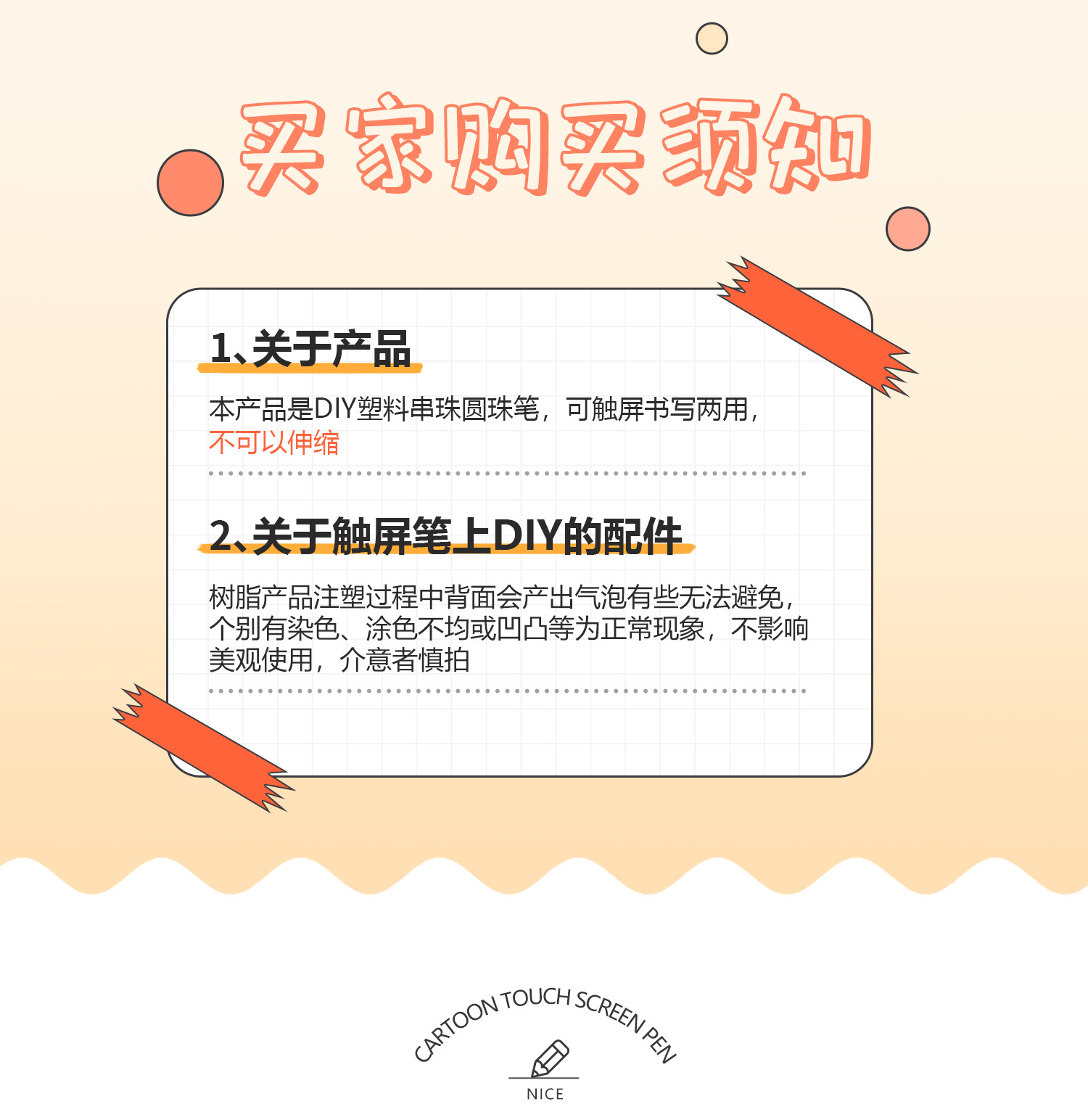 买家购买须知

1、关于产品

本产品是DIY塑料串珠圆珠笔，可触屏书写两用，不可以伸缩

2、关于触屏笔上DIY的配件

树脂产品注塑过程中背面会产出气泡有些无法避免，个别有染色、涂色不均或凹凸等为正常现象，不影响美观使用，介意者慎拍

CARTOON TOUCH SCREEN PEN

NICE